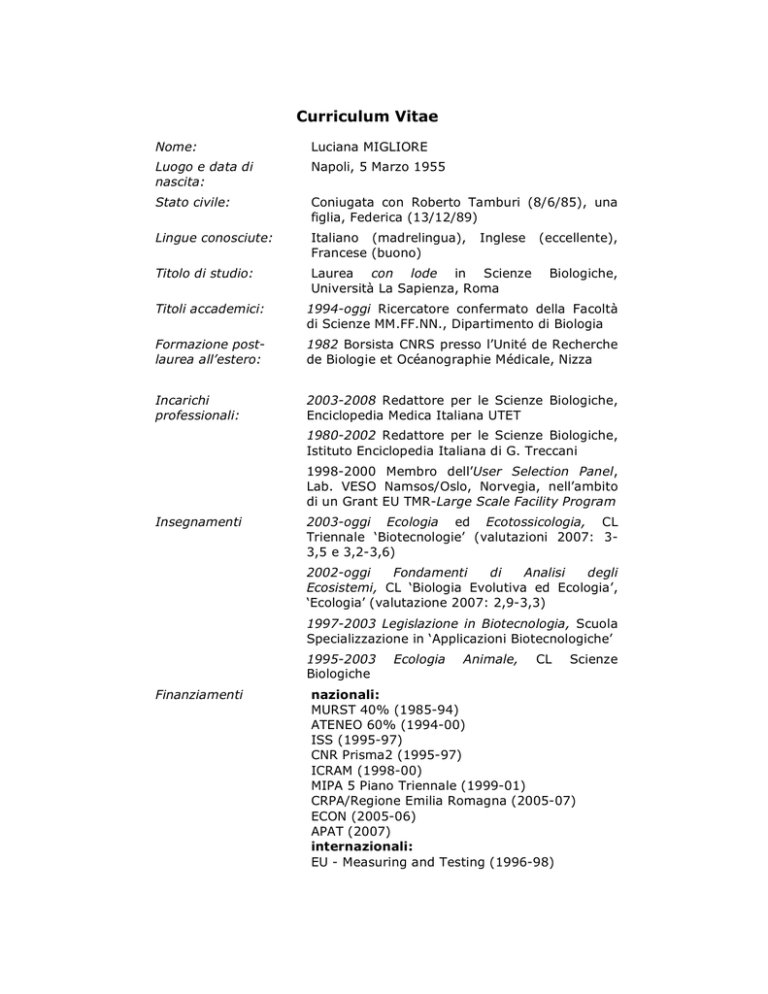 Curriculum Vitae

| | |
|---|---|
| Nome: | Luciana MIGLIORE |
| Luogo e data di nascita: | Napoli, 5 Marzo 1955 |
| Stato civile: | Coniugata con Roberto Tamburi (8/6/85), una figlia, Federica (13/12/89) |
| Lingue conosciute: | Italiano (madrelingua), Inglese (eccellente), Francese (buono) |
| Titolo di studio: | Laurea con lode in Scienze Biologiche, Università La Sapienza, Roma |
| Titoli accademici: | 1994-oggi Ricercatore confermato della Facoltà di Scienze MM.FF.NN., Dipartimento di Biologia |
| Formazione post-laurea all'estero: | 1982 Borsista CNRS presso l'Unité de Recherche de Biologie et Océanographie Médicale, Nizza |
| Incarichi professionali: | 2003-2008 Redattore per le Scienze Biologiche, Enciclopedia Medica Italiana UTET |
| | 1980-2002 Redattore per le Scienze Biologiche, Istituto Enciclopedia Italiana di G. Treccani |
| | 1998-2000 Membro dell'User Selection Panel, Lab. VESO Namsos/Oslo, Norvegia, nell'ambito di un Grant EU TMR-Large Scale Facility Program |
| Insegnamenti | 2003-oggi Ecologia ed Ecotossicologia, CL Triennale 'Biotecnologie' (valutazioni 2007: 3-3,5 e 3,2-3,6) |
| | 2002-oggi Fondamenti di Analisi degli Ecosistemi, CL 'Biologia Evolutiva ed Ecologia', 'Ecologia' (valutazione 2007: 2,9-3,3) |
| | 1997-2003 Legislazione in Biotecnologia, Scuola Specializzazione in 'Applicazioni Biotecnologiche' |
| | 1995-2003 Ecologia Animale, CL Scienze Biologiche |
| Finanziamenti | nazionali: MURST 40% (1985-94) ATENEO 60% (1994-00) ISS (1995-97) CNR Prisma2 (1995-97) ICRAM (1998-00) MIPA 5 Piano Triennale (1999-01) CRPA/Regione Emilia Romagna (2005-07) ECON (2005-06) APAT (2007) internazionali: EU - Measuring and Testing (1996-98) |